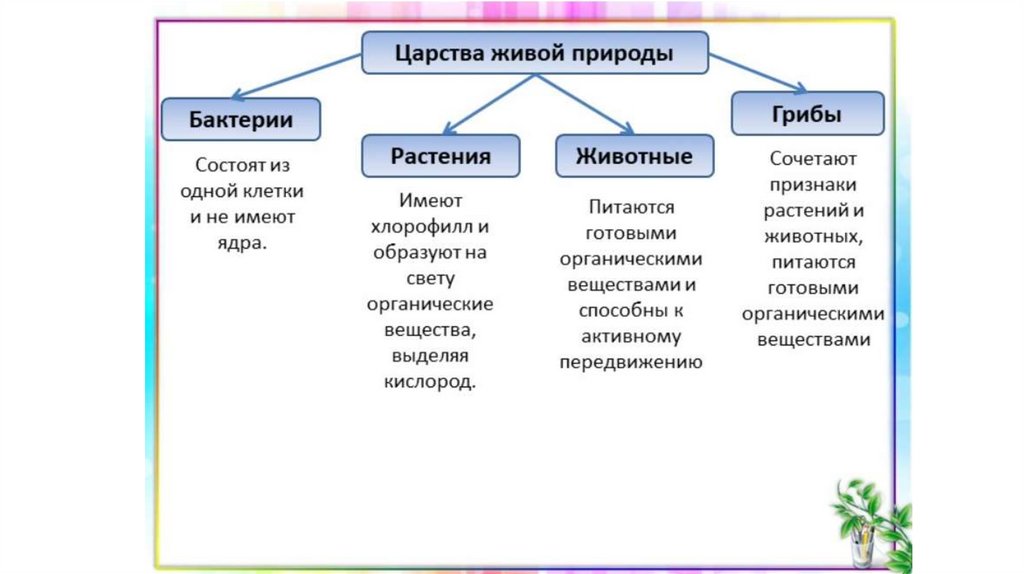 Царства живой природы

Бактерии

Состоят из одной клетки и не имеют ядра.

Растения

Имеют хлорофилл и образуют на свету органические вещества, выделяя кислород.

Животные

Питаются готовыми органическими веществами и способны к активному передвижению

Грибы

Сочетают признаки растений и животных, питаются готовыми органическими веществами